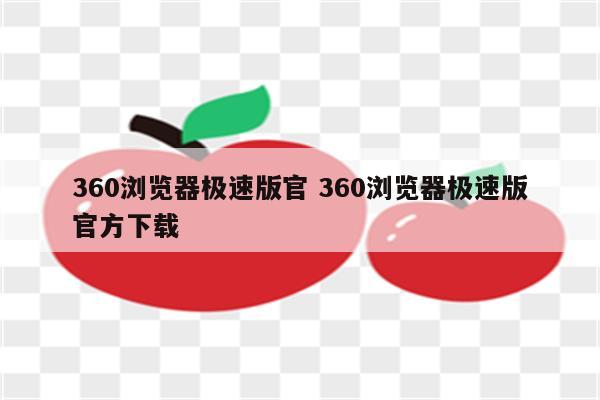 360浏览器极速版官 360浏览器极速版官方下载